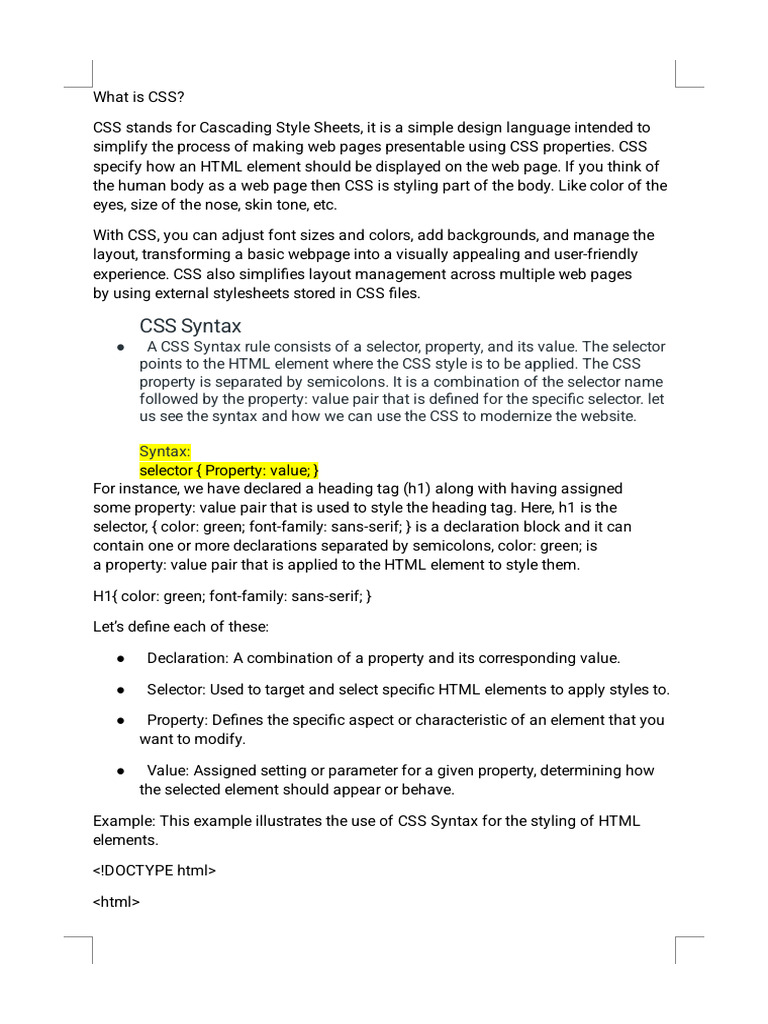 What is CSS?

CSS stands for Cascading Style Sheets, it is a simple design language intended to simplify the process of making web pages presentable using CSS properties. CSS specify how an HTML element should be displayed on the web page. If you think of the human body as a web page then CSS is styling part of the body. Like color of the eyes, size of the nose, skin tone, etc.

With CSS, you can adjust font sizes and colors, add backgrounds, and manage the layout, transforming a basic webpage into a visually appealing and user-friendly experience. CSS also simplifies layout management across multiple web pages by using external stylesheets stored in CSS files.

CSS Syntax

● A CSS Syntax rule consists of a selector, property, and its value. The selector points to the HTML element where the CSS style is to be applied. The CSS property is separated by semicolons. It is a combination of the selector name followed by the property: value pair that is defined for the specific selector. let us see the syntax and how we can use the CSS to modernize the website.

Syntax:
selector { Property: value; }
For instance, we have declared a heading tag (h1) along with having assigned some property: value pair that is used to style the heading tag. Here, h1 is the selector, { color: green; font-family: sans-serif; } is a declaration block and it can contain one or more declarations separated by semicolons, color: green; is a property: value pair that is applied to the HTML element to style them.

H1{ color: green; font-family: sans-serif; }

Let's define each of these:

● Declaration: A combination of a property and its corresponding value.

● Selector: Used to target and select specific HTML elements to apply styles to.

● Property: Defines the specific aspect or characteristic of an element that you want to modify.

● Value: Assigned setting or parameter for a given property, determining how the selected element should appear or behave.

Example: This example illustrates the use of CSS Syntax for the styling of HTML elements.

<!DOCTYPE html>

<html>